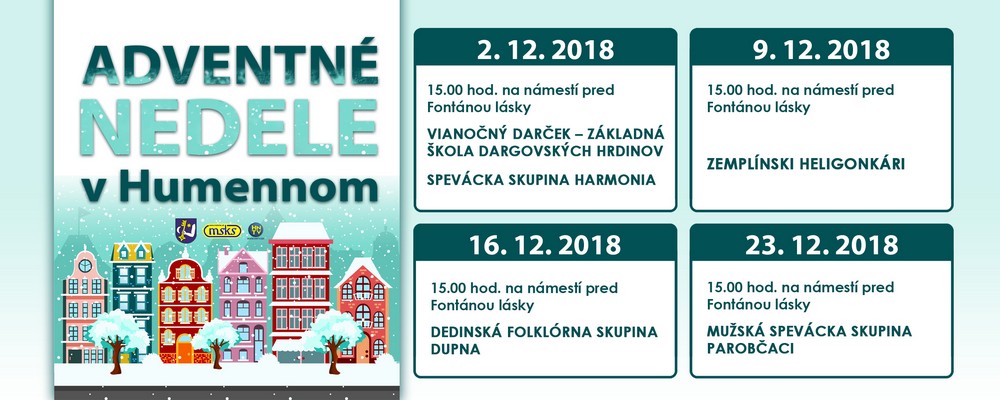 ADVENTNÉ
NEDELE
v Humennom

msks

2. 12. 2018

15.00 hod. na námestí pred Fontánou lásky

VIANOČNÝ DARČEK – ZÁKLADNÁ ŠKOLA DARGOVSKÝCH HRDINOV

SPEVÁCKA SKUPINA HARMONIA

9. 12. 2018

15.00 hod. na námestí pred Fontánou lásky

ZEMPLÍNSKI HELIGONKÁRI

16. 12. 2018

15.00 hod. na námestí pred Fontánou lásky

DEDINSKÁ FOLKLÓRNA SKUPINA DUPNA

23. 12. 2018

15.00 hod. na námestí pred Fontánou lásky

MUŽSKÁ SPEVÁCKA SKUPINA PAROBČACI